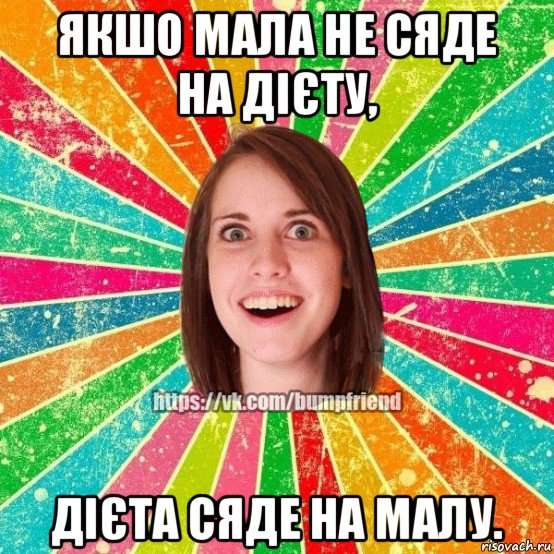 ЯКШО МАЛА НЕ СЯДЕ НА ДІЄТУ,

https://vk.com/bumpfriend

ДІЄТА СЯДЕ НА МАЛУ.

risovach.ru